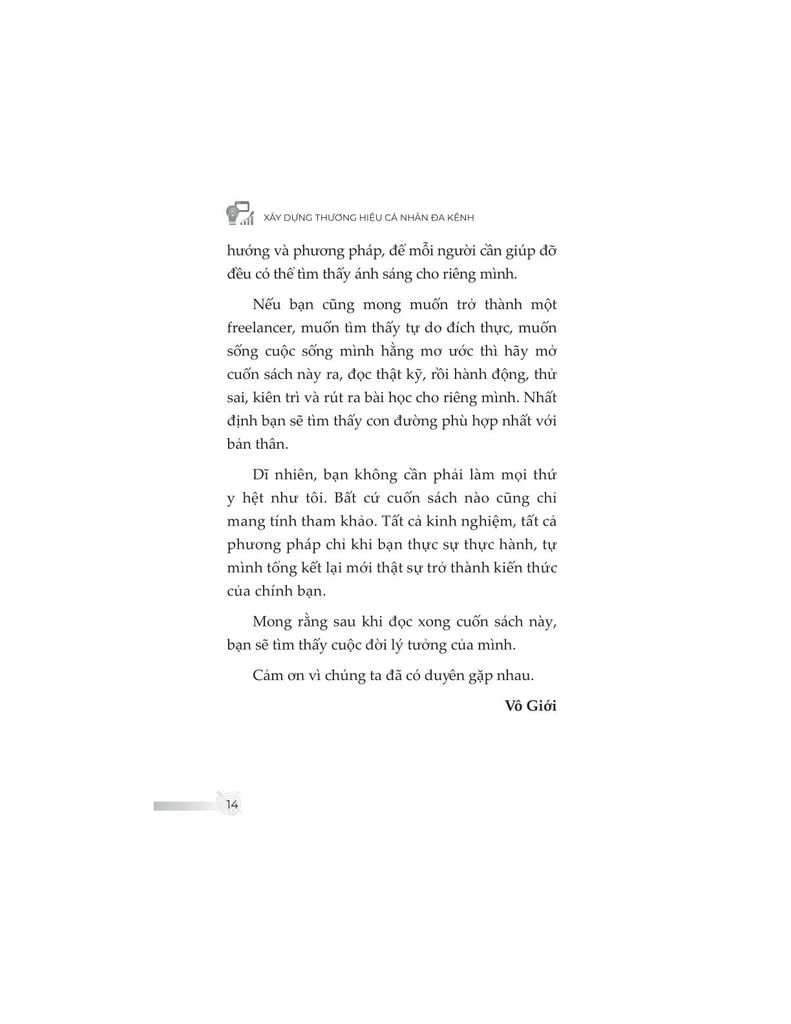 XÂY DỰNG THƯƠNG HIỆU CÁ NHÂN ĐA KÊNH

hướng và phương pháp, để mỗi người cần giúp đỡ đều có thể tìm thấy ánh sáng cho riêng mình.

Nếu bạn cũng mong muốn trở thành một freelancer, muốn tìm thấy tự do đích thực, muốn sống cuộc sống mình hằng mơ ước thì hãy mở cuốn sách này ra, đọc thật kỹ, rồi hành động, thử sai, kiên trì và rút ra bài học cho riêng mình. Nhất định bạn sẽ tìm thấy con đường phù hợp nhất với bản thân.

Dĩ nhiên, bạn không cần phải làm mọi thứ y hệt như tôi. Bất cứ cuốn sách nào cũng chỉ mang tính tham khảo. Tất cả kinh nghiệm, tất cả phương pháp chỉ khi bạn thực sự thực hành, tự mình tổng kết lại mới thật sự trở thành kiến thức của chính bạn.

Mong rằng sau khi đọc xong cuốn sách này, bạn sẽ tìm thấy cuộc đời lý tưởng của mình.

Cảm ơn vì chúng ta đã có duyên gặp nhau.

Vô Giới

14